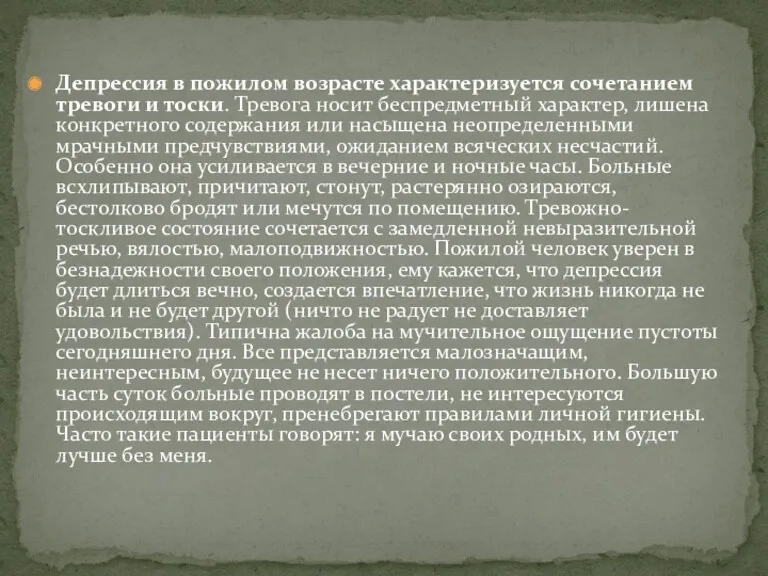 Депрессия в пожилом возрасте характеризуется сочетанием тревоги и тоски. Тревога носит беспредметный характер, лишена конкретного содержания или насыщена неопределенными мрачными предчувствиями, ожиданием всяческих несчастий. Особенно она усиливается в вечерние и ночные часы. Больные всхлипывают, причитают, стонут, растерянно озираются, бестолково бродят или мечутся по помещению. Тревожно-тоскливое состояние сочетается с замедленной невыразительной речью, вялостью, малоподвижностью. Пожилой человек уверен в безнадежности своего положения, ему кажется, что депрессия будет длиться вечно, создается впечатление, что жизнь никогда не была и не будет другой (ничто не радует не доставляет удовольствия). Типична жалоба на мучительное ощущение пустоты сегодняшнего дня. Все представляется малозначащим, неинтересным, будущее не несет ничего положительного. Большую часть суток больные проводят в постели, не интересуются происходящим вокруг, пренебрегают правилами личной гигиены. Часто такие пациенты говорят: я мучаю своих родных, им будет лучше без меня.